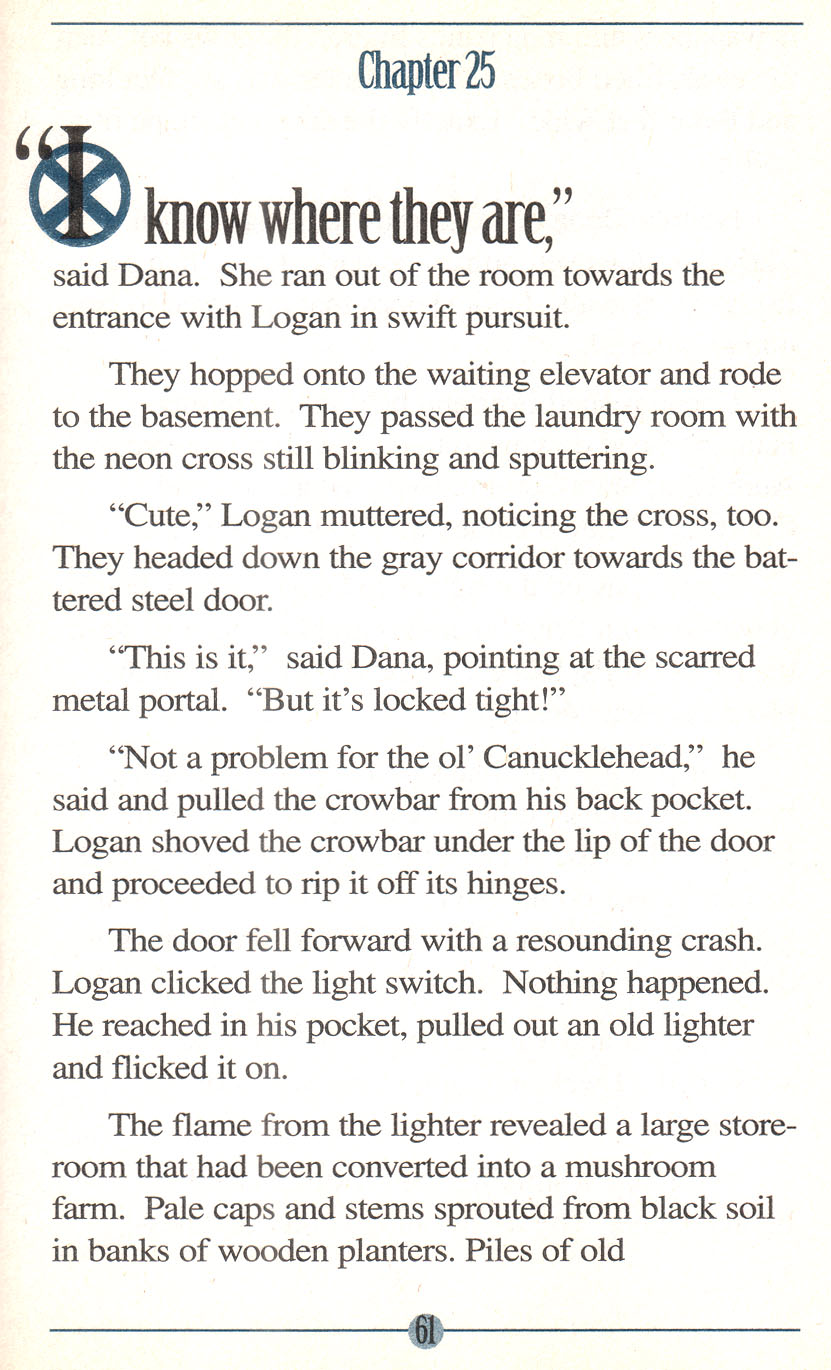 Chapter 25

"I know where they are,"
said Dana. She ran out of the room towards the entrance with Logan in swift pursuit.

They hopped onto the waiting elevator and rode to the basement. They passed the laundry room with the neon cross still blinking and sputtering.

"Cute," Logan muttered, noticing the cross, too. They headed down the gray corridor towards the battered steel door.

"This is it," said Dana, pointing at the scarred metal portal. "But it's locked tight!"

"Not a problem for the ol' Canucklehead," he said and pulled the crowbar from his back pocket. Logan shoved the crowbar under the lip of the door and proceeded to rip it off its hinges.

The door fell forward with a resounding crash. Logan clicked the light switch. Nothing happened. He reached in his pocket, pulled out an old lighter and flicked it on.

The flame from the lighter revealed a large storeroom that had been converted into a mushroom farm. Pale caps and stems sprouted from black soil in banks of wooden planters. Piles of old

61